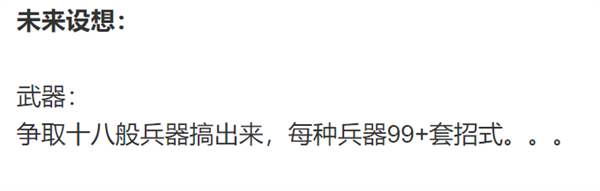 未来设想：

武器：
争取十八般兵器搞出来，每种兵器99+套招式。。。